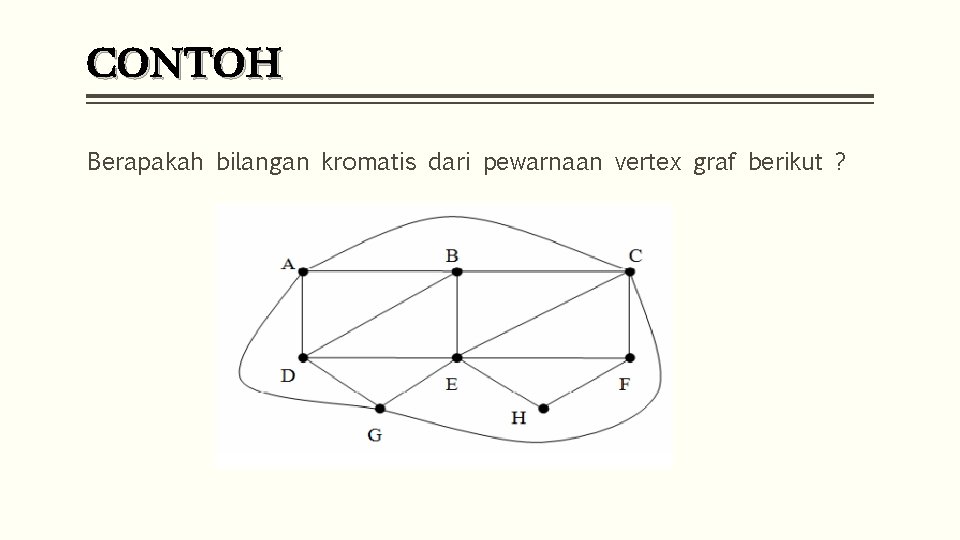 CONTOH

Berapakah bilangan kromatis dari pewarnaan vertex graf berikut ?

A
B
C
D
E
F
G
H